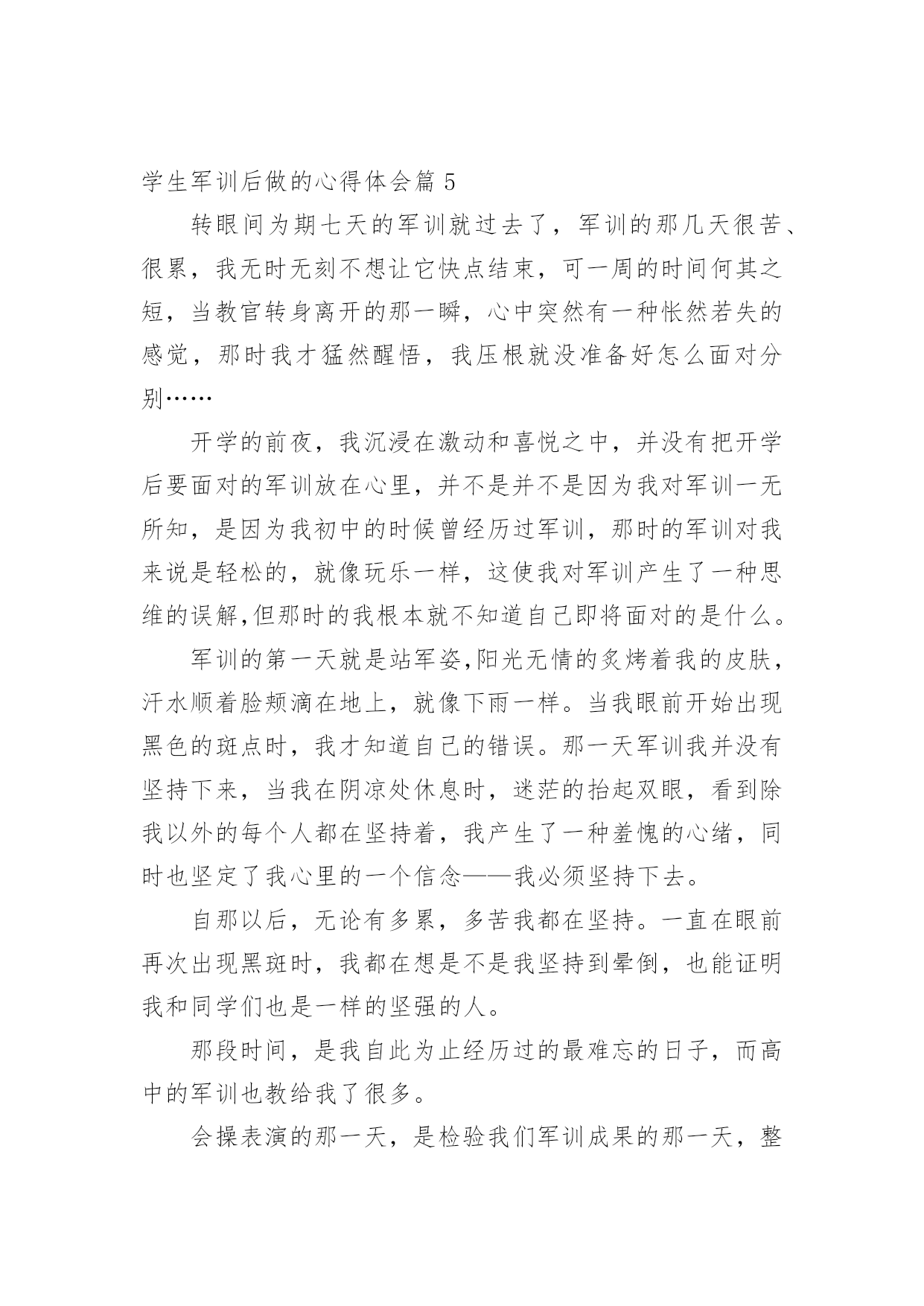 学生军训后做的心得体会篇 5

转眼间为期七天的军训就过去了，军训的那几天很苦、很累，我无时无刻不想让它快点结束，可一周的时间何其之短，当教官转身离开的那一瞬，心中突然有一种怅然若失的感觉，那时我才猛然醒悟，我压根就没准备好怎么面对分别……

开学的前夜，我沉浸在激动和喜悦之中，并没有把开学后要面对的军训放在心里，并不是并不是因为我对军训一无所知，是因为我初中的时候曾经历过军训，那时的军训对我来说是轻松的，就像玩乐一样，这使我对军训产生了一种思维的误解,但那时的我根本就不知道自己即将面对的是什么。

军训的第一天就是站军姿,阳光无情的炙烤着我的皮肤，汗水顺着脸颊滴在地上，就像下雨一样。当我眼前开始出现黑色的斑点时，我才知道自己的错误。那一天军训我并没有坚持下来，当我在阴凉处休息时，迷茫的抬起双眼，看到除我以外的每个人都在坚持着，我产生了一种羞愧的心绪，同时也坚定了我心里的一个信念——我必须坚持下去。

自那以后，无论有多累，多苦我都在坚持。一直在眼前再次出现黑斑时，我都在想是不是我坚持到晕倒，也能证明我和同学们也是一样的坚强的人。

那段时间，是我自此为止经历过的最难忘的日子，而高中的军训也教给我了很多。

会操表演的那一天，是检验我们军训成果的那一天，整